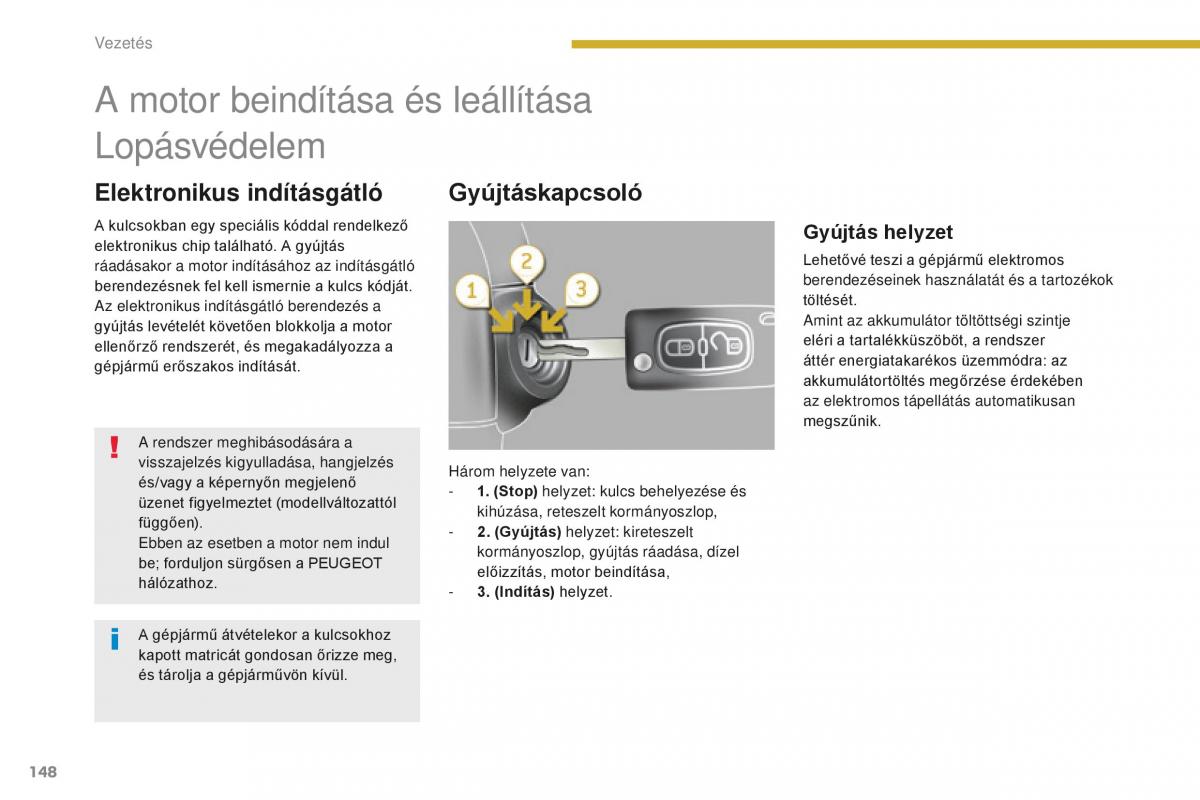 Vezetés

A motor beindítása és leállítása
Lopásvédelem

Elektronikus indításgátló

A kulcsokban egy speciális kóddal rendelkező elektronikus chip található. A gyújtás ráadásakor a motor indításához az indításgátló berendezésnek fel kell ismernie a kulcs kódját.
Az elektronikus indításgátló berendezés a gyújtás levételét követően blokkolja a motor ellenőrző rendszerét, és megakadályozza a gépjármű erőszakos indítását.

!
A rendszer meghibásodására a visszajelzés kigyulladása, hangjelzés és/vagy a képernyőn megjelenő üzenet figyelmeztet (modellváltozattól függően).
Ebben az esetben a motor nem indul be; forduljon sürgősen a PEUGEOT hálózathoz.

i
A gépjármű átvételekor a kulcsokhoz kapott matricát gondosan őrizze meg, és tárolja a gépjárművön kívül.

Gyújtáskapcsoló

1
2
3

Három helyzete van:
- 1. (Stop) helyzet: kulcs behelyezése és kihúzása, reteszelt kormányoszlop,
- 2. (Gyújtás) helyzet: kireteszelt kormányoszlop, gyújtás ráadása, dízel előizzítás, motor beindítása,
- 3. (Indítás) helyzet.

Gyújtás helyzet

Lehetővé teszi a gépjármű elektromos berendezéseinek használatát és a tartozékok töltését.
Amint az akkumulátor töltöttségi szintje eléri a tartalékküszöböt, a rendszer áttér energiatakarékos üzemmódra: az akkumulátortöltés megőrzése érdekében az elektromos tápellátás automatikusan megszűnik.

148